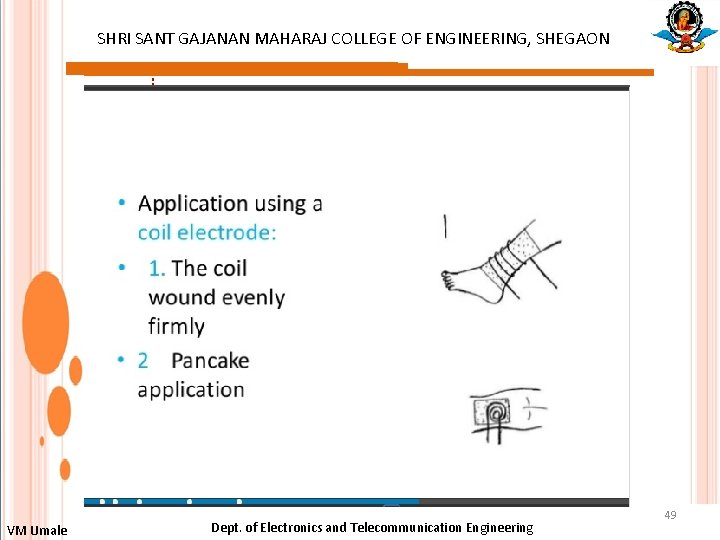 SHRI SANT GAJANAN MAHARAJ COLLEGE OF ENGINEERING, SHEGAON

• Application using a coil electrode:

• 1. The coil wound evenly firmly

• 2 Pancake application

49

VM Umale

Dept. of Electronics and Telecommunication Engineering